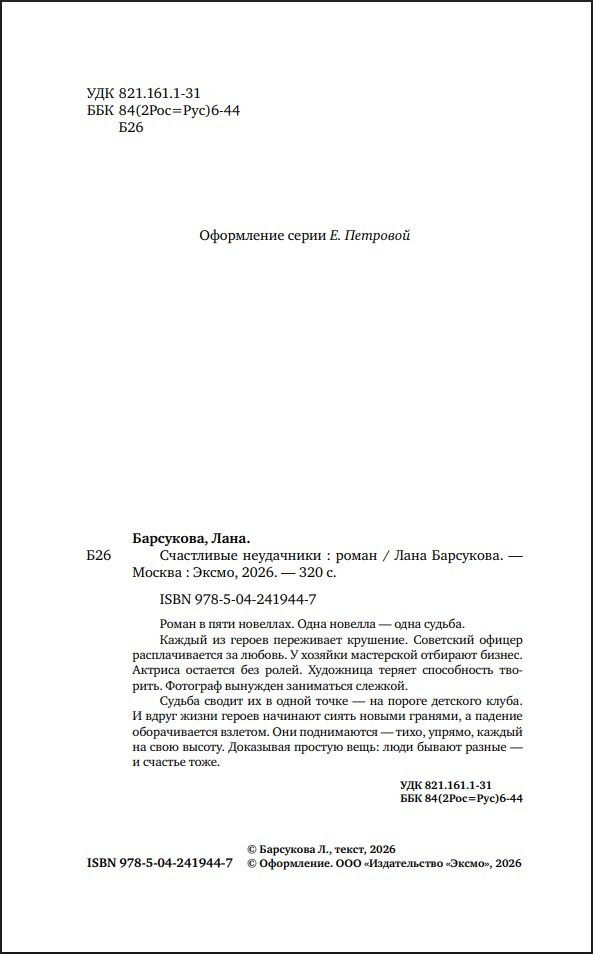 УДК 821.161.1-31
ББК 84(2Рос=Рус)6-44
Б26

Оформление серии Е. Петровой

Барсукова, Лана.

Б26 Счастливые неудачники : роман / Лана Барсукова. — Москва : Эксмо, 2026. — 320 с.

ISBN 978-5-04-241944-7

Роман в пяти новеллах. Одна новелла — одна судьба.

Каждый из героев переживает крушение. Советский офицер расплачивается за любовь. У хозяйки мастерской отбирают бизнес. Актриса остается без ролей. Художница теряет способность творить. Фотограф вынужден заниматься слежкой.

Судьба сводит их в одной точке — на пороге детского клуба. И вдруг жизни героев начинают сиять новыми гранями, а падение оборачивается взлетом. Они поднимаются — тихо, упрямо, каждый на свою высоту. Доказывая простую вещь: люди бывают разные — и счастье тоже.

УДК 821.161.1-31
ББК 84(2Рос=Рус)6-44

ISBN 978-5-04-241944-7

© Барсукова Л., текст, 2026
© Оформление. ООО «Издательство «Эксмо», 2026